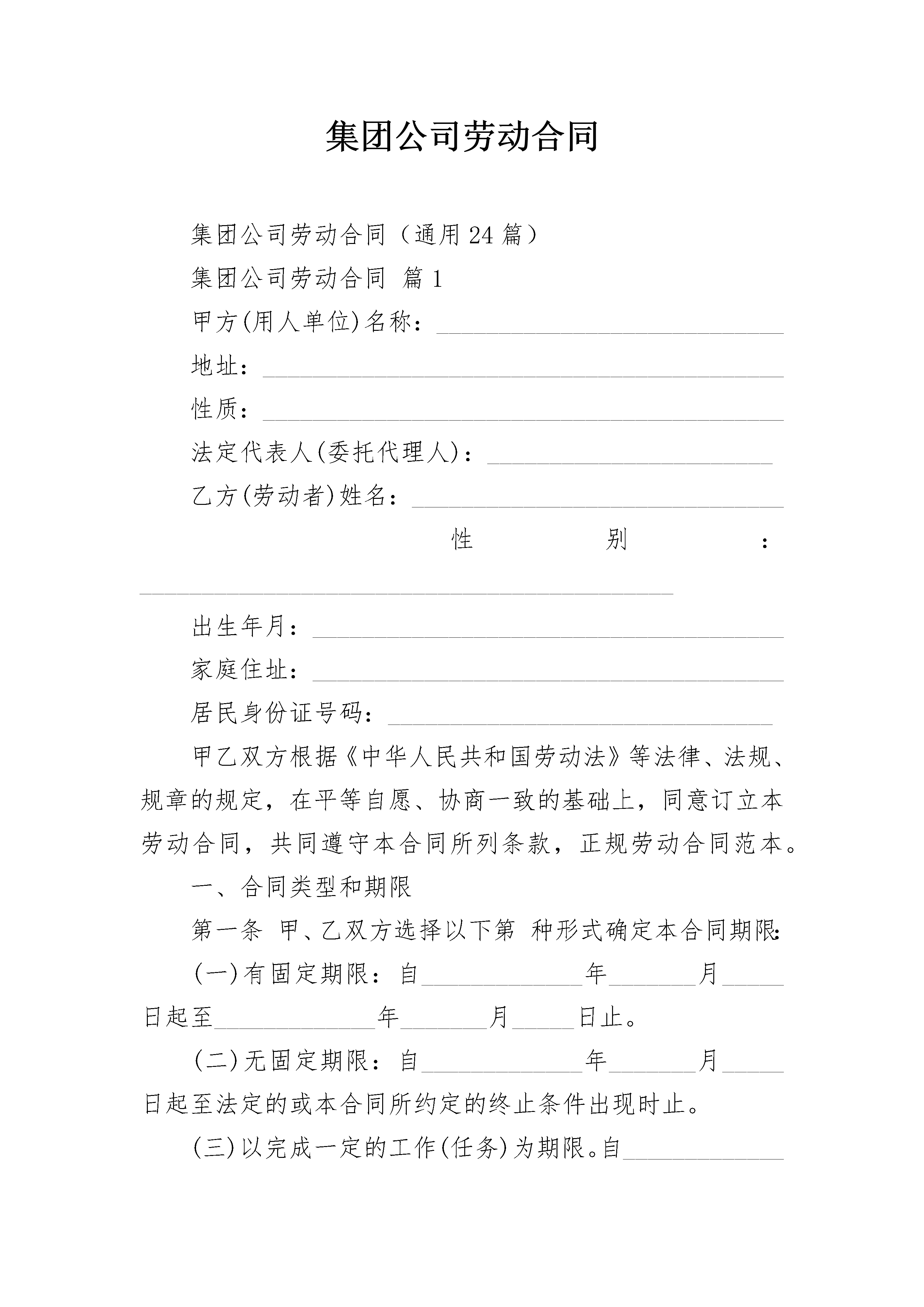 集团公司劳动合同

集团公司劳动合同（通用24篇）

集团公司劳动合同 篇1

甲方(用人单位)名称：____

地址：____

性质：____

法定代表人(委托代理人)：____

乙方(劳动者)姓名：____

性别：____

出生年月：____

家庭住址：____

居民身份证号码：____

甲乙双方根据《中华人民共和国劳动法》等法律、法规、规章的规定，在平等自愿、协商一致的基础上，同意订立本劳动合同，共同遵守本合同所列条款，正规劳动合同范本。

一、合同类型和期限

第一条 甲、乙双方选择以下第 种形式确定本合同期限：

(一)有固定期限：自____年____月____日起至____年____月____日止。

(二)无固定期限：自____年____月____日起至法定的或本合同所约定的终止条件出现时止。

(三)以完成一定的工作(任务)为期限。自____